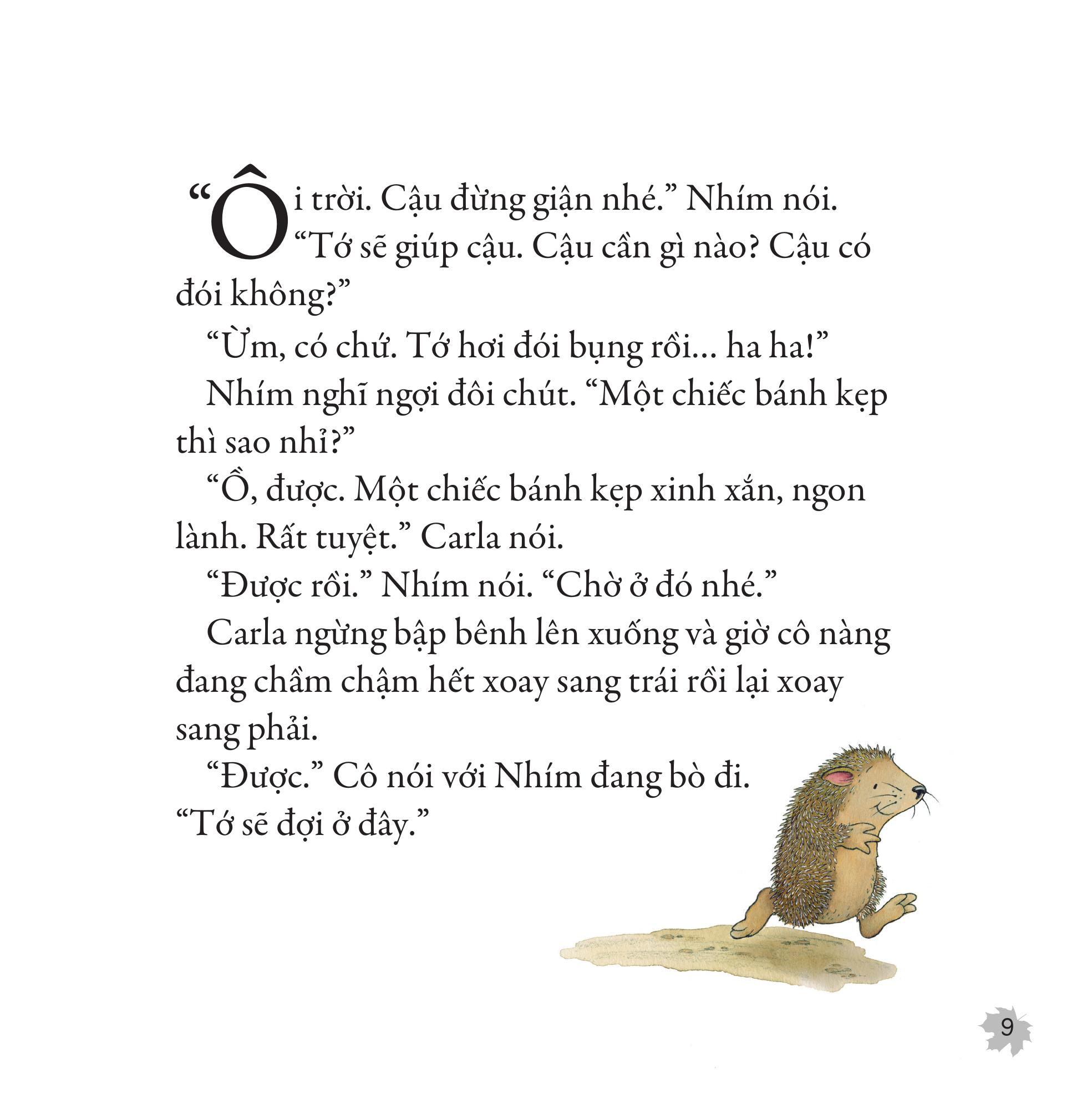 “Ôi trời. Cậu đừng giận nhé.” Nhím nói. “Tớ sẽ giúp cậu. Cậu cần gì nào? Cậu có đói không?”

“Ừm, có chứ. Tớ hơi đói bụng rồi… ha ha!”

Nhím nghĩ ngợi đôi chút. “Một chiếc bánh kẹp thì sao nhỉ?”

“Ồ, được. Một chiếc bánh kẹp xinh xắn, ngon lành. Rất tuyệt.” Carla nói.

“Được rồi.” Nhím nói. “Chờ ở đó nhé.”

Carla ngừng bập bênh lên xuống và giờ cô nàng đang chầm chậm hết xoay sang trái rồi lại xoay sang phải.

“Được.” Cô nói với Nhím đang bò đi. “Tớ sẽ đợi ở đây.”

9